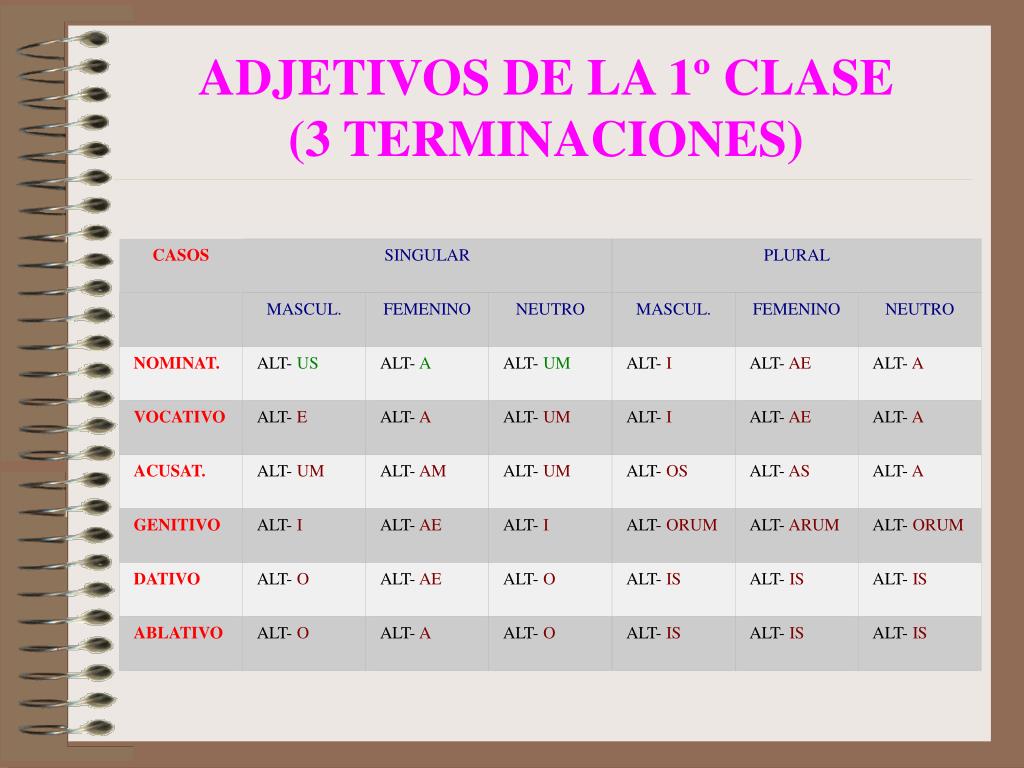 ADJETIVOS DE LA 1º CLASE
(3 TERMINACIONES)

| CASOS | SINGULAR | | | PLURAL | | |
|---|---|---|---|---|---|---|
| | MASCUL. | FEMENINO | NEUTRO | MASCUL. | FEMENINO | NEUTRO |
| NOMINAT. | ALT- US | ALT- A | ALT- UM | ALT- I | ALT- AE | ALT- A |
| VOCATIVO | ALT- E | ALT- A | ALT- UM | ALT- I | ALT- AE | ALT- A |
| ACUSAT. | ALT- UM | ALT- AM | ALT- UM | ALT- OS | ALT- AS | ALT- A |
| GENITIVO | ALT- I | ALT- AE | ALT- I | ALT- ORUM | ALT- ARUM | ALT- ORUM |
| DATIVO | ALT- O | ALT- AE | ALT- O | ALT- IS | ALT- IS | ALT- IS |
| ABLATIVO | ALT- O | ALT- A | ALT- O | ALT- IS | ALT- IS | ALT- IS |